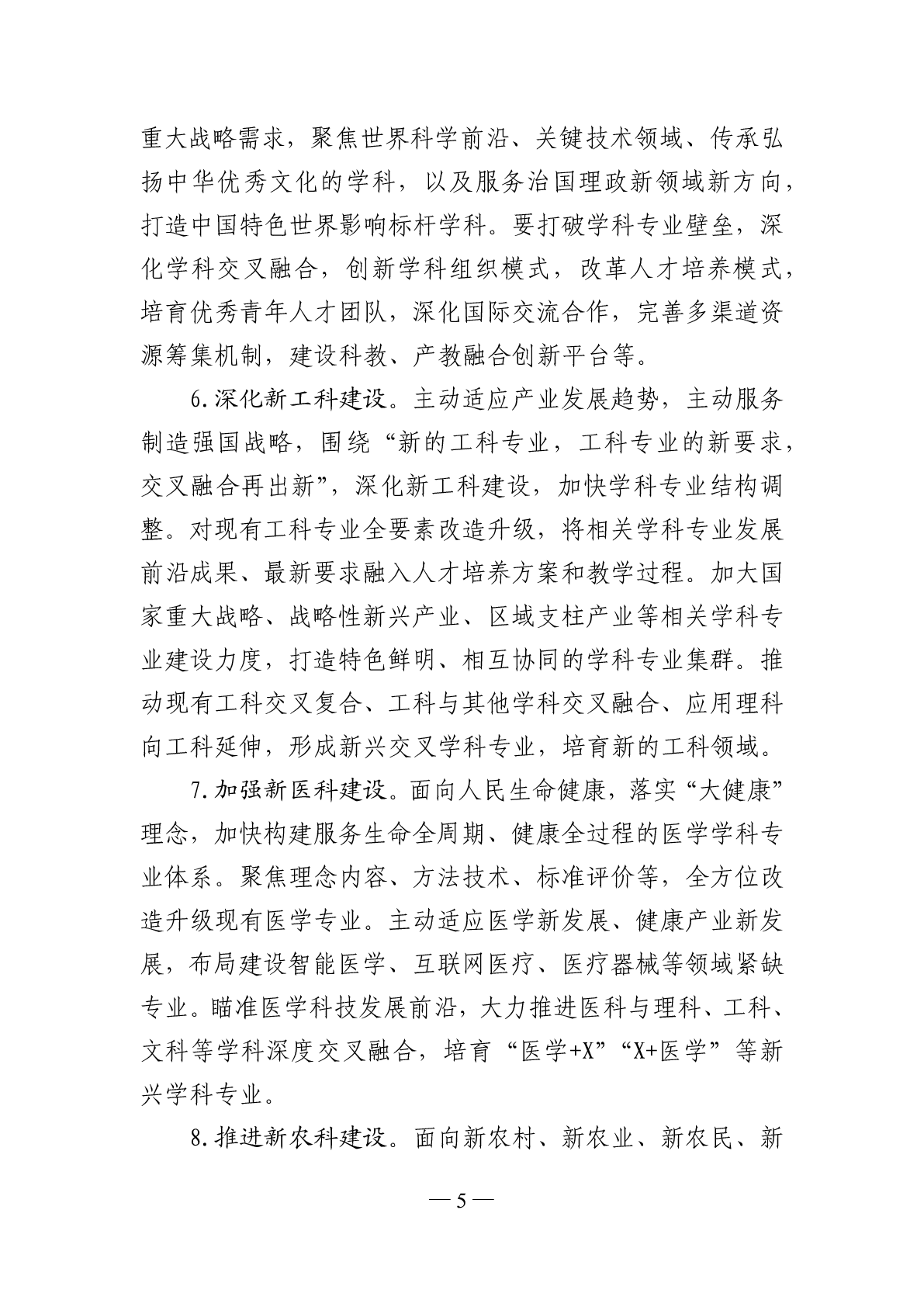 重大战略需求，聚焦世界科学前沿、关键技术领域、传承弘扬中华优秀文化的学科，以及服务治国理政新领域新方向，打造中国特色世界影响标杆学科。要打破学科专业壁垒，深化学科交叉融合，创新学科组织模式，改革人才培养模式，培育优秀青年人才团队，深化国际交流合作，完善多渠道资源筹集机制，建设科教、产教融合创新平台等。

6.深化新工科建设。主动适应产业发展趋势，主动服务制造强国战略，围绕“新的工科专业，工科专业的新要求，交叉融合再出新”，深化新工科建设，加快学科专业结构调整。对现有工科专业全要素改造升级，将相关学科专业发展前沿成果、最新要求融入人才培养方案和教学过程。加大国家重大战略、战略性新兴产业、区域支柱产业等相关学科专业建设力度，打造特色鲜明、相互协同的学科专业集群。推动现有工科交叉复合、工科与其他学科交叉融合、应用理科向工科延伸，形成新兴交叉学科专业，培育新的工科领域。

7.加强新医科建设。面向人民生命健康，落实“大健康”理念，加快构建服务生命全周期、健康全过程的医学学科专业体系。聚焦理念内容、方法技术、标准评价等，全方位改造升级现有医学专业。主动适应医学新发展、健康产业新发展，布局建设智能医学、互联网医疗、医疗器械等领域紧缺专业。瞄准医学科技发展前沿，大力推进医科与理科、工科、文科等学科深度交叉融合，培育“医学+X”“X+医学”等新兴学科专业。

8.推进新农科建设。面向新农村、新农业、新农民、新

— 5 —